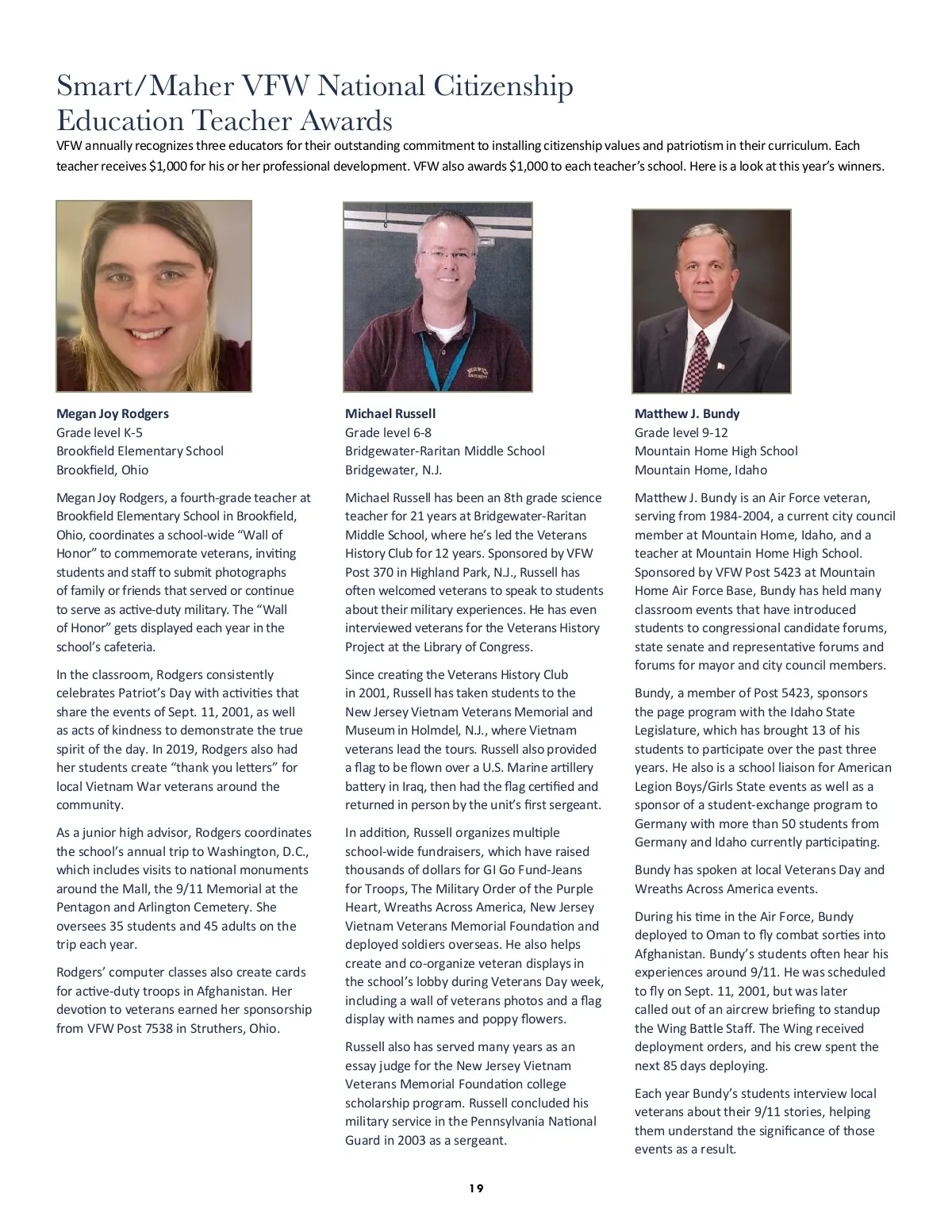 Smart/Maher VFW National Citizenship Education Teacher Awards

VFW annually recognizes three educators for their outstanding commitment to installing citizenship values and patriotism in their curriculum. Each teacher receives $1,000 for his or her professional development. VFW also awards $1,000 to each teacher's school. Here is a look at this year's winners.

**Megan Joy Rodgers**
Grade level K-5
Brookfield Elementary School
Brookfield, Ohio

Megan Joy Rodgers, a fourth-grade teacher at Brookfield Elementary School in Brookfield, Ohio, coordinates a school-wide "Wall of Honor" to commemorate veterans, inviting students and staff to submit photographs of family or friends that served or continue to serve as active-duty military. The "Wall of Honor" gets displayed each year in the school's cafeteria.

In the classroom, Rodgers consistently celebrates Patriot's Day with activities that share the events of Sept. 11, 2001, as well as acts of kindness to demonstrate the true spirit of the day. In 2019, Rodgers also had her students create "thank you letters" for local Vietnam War veterans around the community.

As a junior high advisor, Rodgers coordinates the school's annual trip to Washington, D.C., which includes visits to national monuments around the Mall, the 9/11 Memorial at the Pentagon and Arlington Cemetery. She oversees 35 students and 45 adults on the trip each year.

Rodgers' computer classes also create cards for active-duty troops in Afghanistan. Her devotion to veterans earned her sponsorship from VFW Post 7538 in Struthers, Ohio.

**Michael Russell**
Grade level 6-8
Bridgewater-Raritan Middle School
Bridgewater, N.J.

Michael Russell has been an 8th grade science teacher for 21 years at Bridgewater-Raritan Middle School, where he's led the Veterans History Club for 12 years. Sponsored by VFW Post 370 in Highland Park, N.J., Russell has often welcomed veterans to speak to students about their military experiences. He has even interviewed veterans for the Veterans History Project at the Library of Congress.

Since creating the Veterans History Club in 2001, Russell has taken students to the New Jersey Vietnam Veterans Memorial and Museum in Holmdel, N.J., where Vietnam veterans lead the tours. Russell also provided a flag to be flown over a U.S. Marine artillery battery in Iraq, then had the flag certified and returned in person by the unit's first sergeant.

In addition, Russell organizes multiple school-wide fundraisers, which have raised thousands of dollars for GI Go Fund-Jeans for Troops, The Military Order of the Purple Heart, Wreaths Across America, New Jersey Vietnam Veterans Memorial Foundation and deployed soldiers overseas. He also helps create and co-organize veteran displays in the school's lobby during Veterans Day week, including a wall of veterans photos and a flag display with names and poppy flowers.

Russell also has served many years as an essay judge for the New Jersey Vietnam Veterans Memorial Foundation college scholarship program. Russell concluded his military service in the Pennsylvania National Guard in 2003 as a sergeant.

**Matthew J. Bundy**
Grade level 9-12
Mountain Home High School
Mountain Home, Idaho

Matthew J. Bundy is an Air Force veteran, serving from 1984-2004, a current city council member at Mountain Home, Idaho, and a teacher at Mountain Home High School. Sponsored by VFW Post 5423 at Mountain Home Air Force Base, Bundy has held many classroom events that have introduced students to congressional candidate forums, state senate and representative forums and forums for mayor and city council members.

Bundy, a member of Post 5423, sponsors the page program with the Idaho State Legislature, which has brought 13 of his students to participate over the past three years. He also is a school liaison for American Legion Boys/Girls State events as well as a sponsor of a student-exchange program to Germany with more than 50 students from Germany and Idaho currently participating.

Bundy has spoken at local Veterans Day and Wreaths Across America events.

During his time in the Air Force, Bundy deployed to Oman to fly combat sorties into Afghanistan. Bundy's students often hear his experiences around 9/11. He was scheduled to fly on Sept. 11, 2001, but was later called out of an aircrew briefing to standup the Wing Battle Staff. The Wing received deployment orders, and his crew spent the next 85 days deploying.

Each year Bundy's students interview local veterans about their 9/11 stories, helping them understand the significance of those events as a result.

19